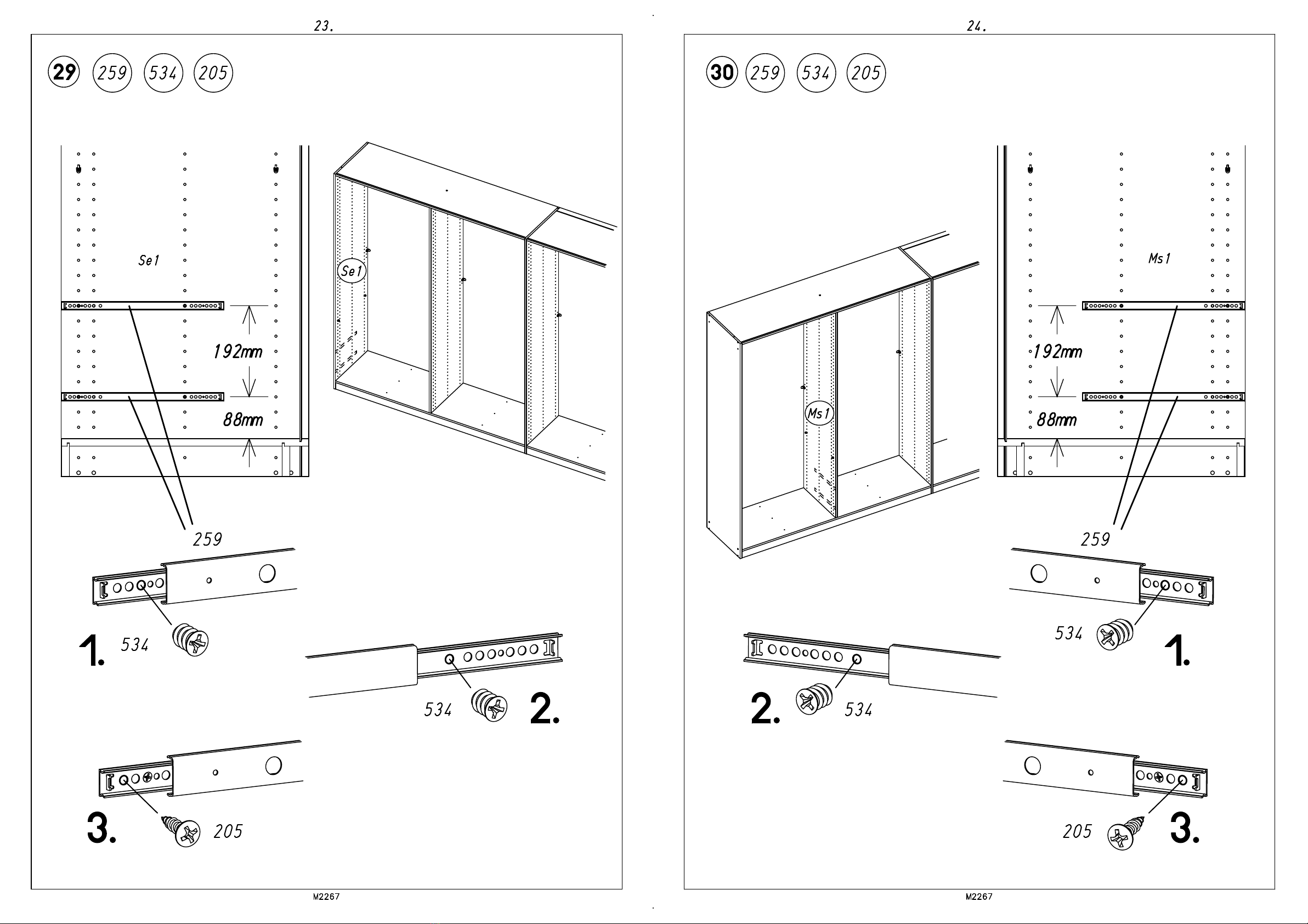 23.

29 259 534 205

Se1

192mm

88mm

Se1

259

1. 534

534 2.

3. 205

M2267

24.

30 259 534 205

Ms1

192mm

88mm

Ms1

259

534 1.

2. 534

205 3.

M2267